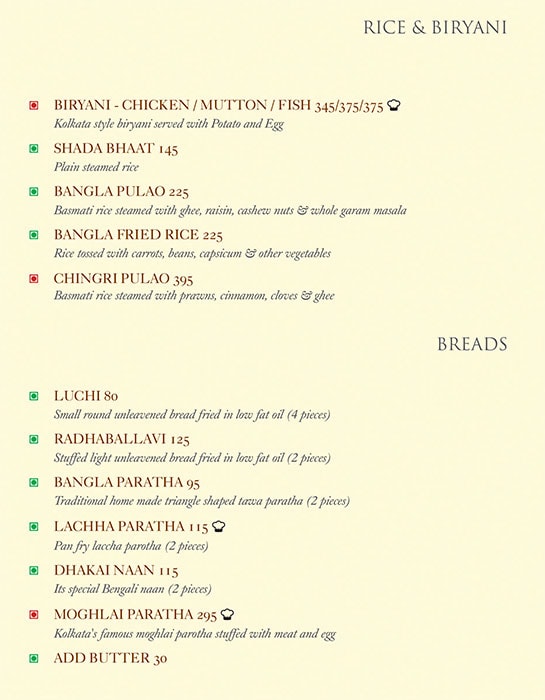 RICE & BIRYANI

BIRYANI - CHICKEN / MUTTON / FISH 345/375/375
Kolkata style biryani served with Potato and Egg

SHADA BHAAT 145
Plain steamed rice

BANGLA PULAO 225
Basmati rice steamed with ghee, raisin, cashew nuts & whole garam masala

BANGLA FRIED RICE 225
Rice tossed with carrots, beans, capsicum & other vegetables

CHINGRI PULAO 395
Basmati rice steamed with prawns, cinnamon, cloves & ghee

BREADS

LUCHI 80
Small round unleavened bread fried in low fat oil (4 pieces)

RADHABALLAVI 125
Stuffed light unleavened bread fried in low fat oil (2 pieces)

BANGLA PARATHA 95
Traditional home made triangle shaped tawa paratha (2 pieces)

LACHHA PARATHA 115
Pan fry laccha parotha (2 pieces)

DHAKAI NAAN 115
Its special Bengali naan (2 pieces)

MOGHLAI PARATHA 295
Kolkata's famous moghlai parotha stuffed with meat and egg

ADD BUTTER 30